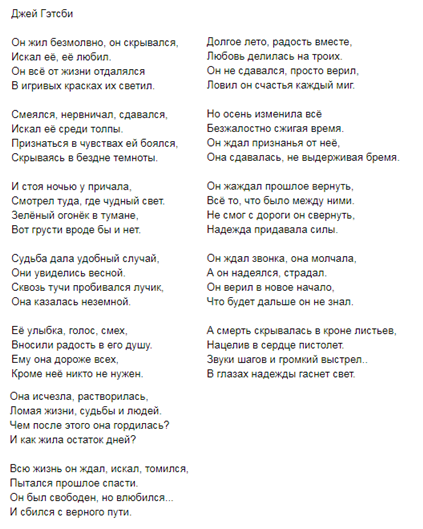 Джей Гэтсби

Он жил безмолвно, он скрывался,
Искал её, её любил.
Он всё от жизни отдалялся
В игривых красках их светил.

Смеялся, нервничал, сдавался,
Искал её среди толпы.
Признаться в чувствах ей боялся,
Скрываясь в бездне темноты.

И стоя ночью у причала,
Смотрел туда, где чудный свет.
Зелёный огонёк в тумане,
Вот грусти вроде бы и нет.

Судьба дала удобный случай,
Они увиделись весной.
Сквозь тучи пробивался лучик,
Она казалась неземной.

Её улыбка, голос, смех,
Вносили радость в его душу.
Ему она дороже всех,
Кроме неё никто не нужен.

Она исчезла, растворилась,
Ломая жизни, судьбы и людей.
Чем после этого она гордилась?
И как жила остаток дней?

Всю жизнь он ждал, искал, томился,
Пытался прошлое спасти.
Он был свободен, но влюбился...
И сбился с верного пути.

Долгое лето, радость вместе,
Любовь делилась на троих.
Он не сдавался, просто верил,
Ловил он счастья каждый миг.

Но осень изменила всё
Безжалостно сжигая время.
Он ждал признанья от неё,
Она сдавалась, не выдерживая бремя.

Он жаждал прошлое вернуть,
Всё то, что было между ними.
Не смог с дороги он свернуть,
Надежда придавала силы.

Он ждал звонка, она молчала,
А он надеялся, страдал.
Он верил в новое начало,
Что будет дальше он не знал.

А смерть скрывалась в кроне листьев,
Нацелив в сердце пистолет.
Звуки шагов и громкий выстрел..
В глазах надежды гаснет свет.